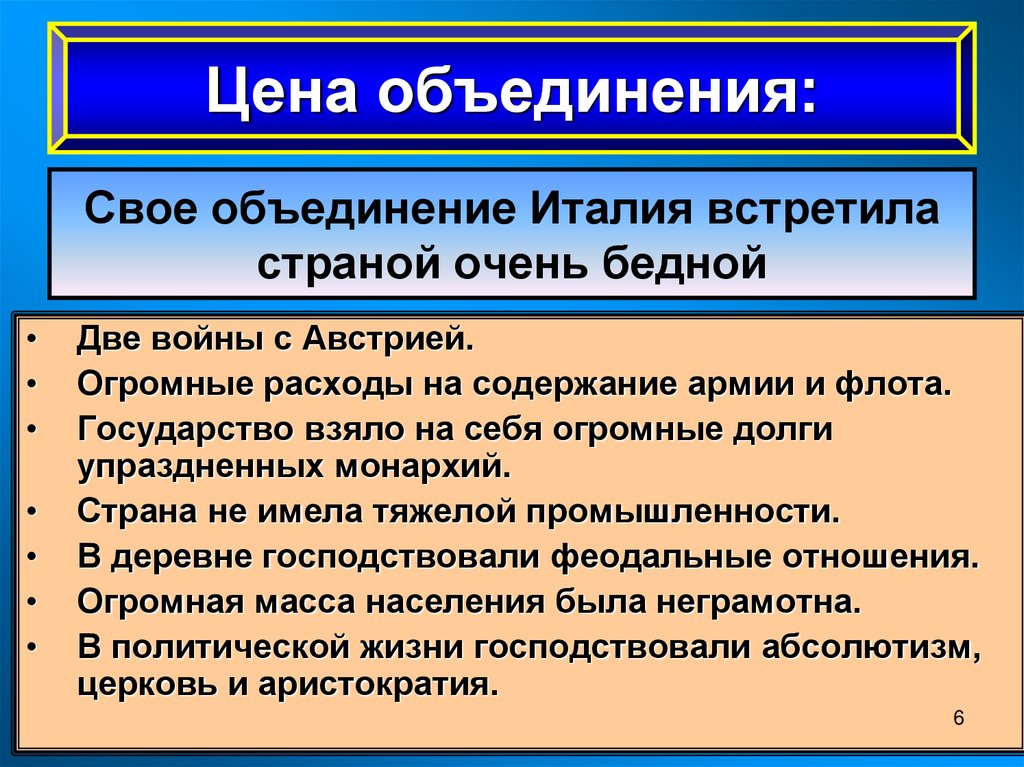 Цена объединения:

Свое объединение Италия встретила страной очень бедной

• Две войны с Австрией.
• Огромные расходы на содержание армии и флота.
• Государство взяло на себя огромные долги упраздненных монархий.
• Страна не имела тяжелой промышленности.
• В деревне господствовали феодальные отношения.
• Огромная масса населения была неграмотна.
• В политической жизни господствовали абсолютизм, церковь и аристократия.

6